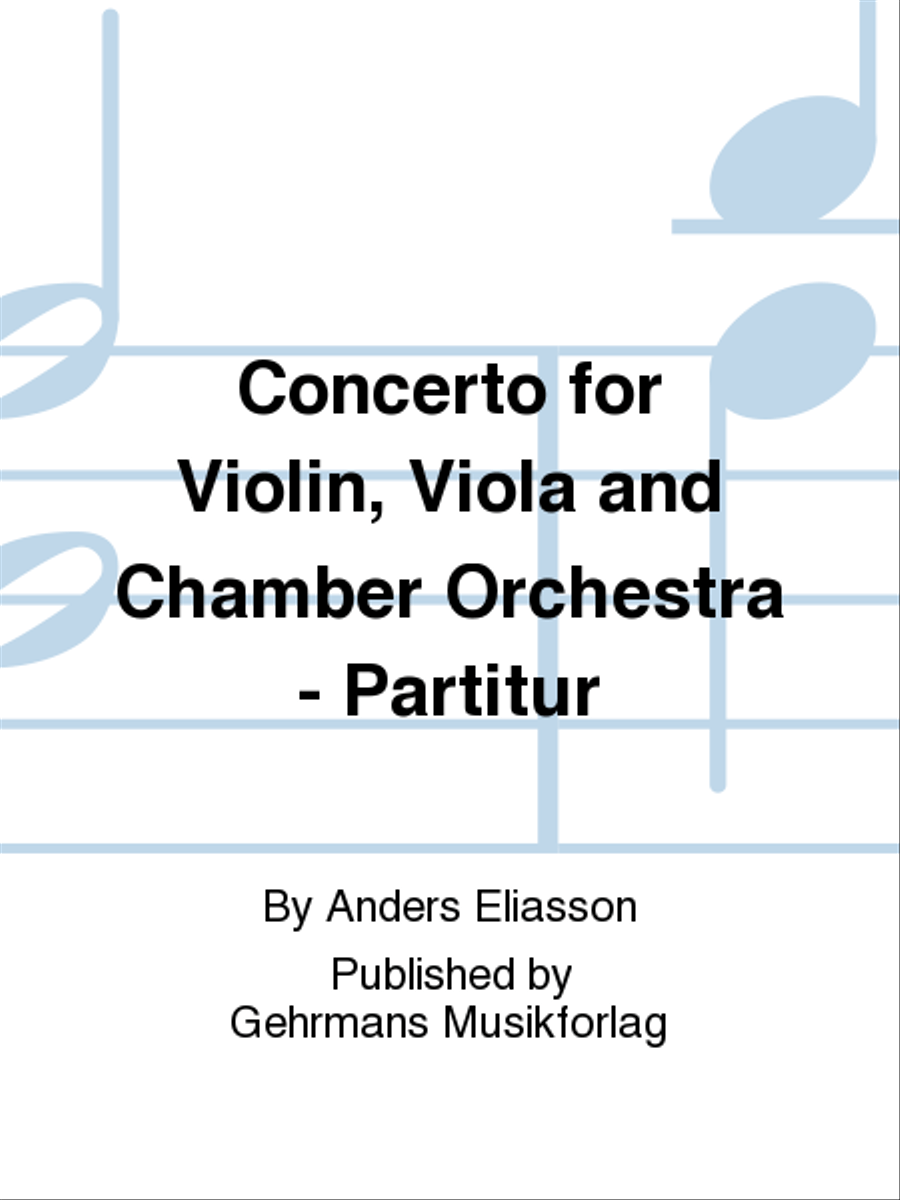 Concerto for Violin, Viola and Chamber Orchestra - Partitur

By Anders Eliasson

Published by
Gehrmans Musikforlag